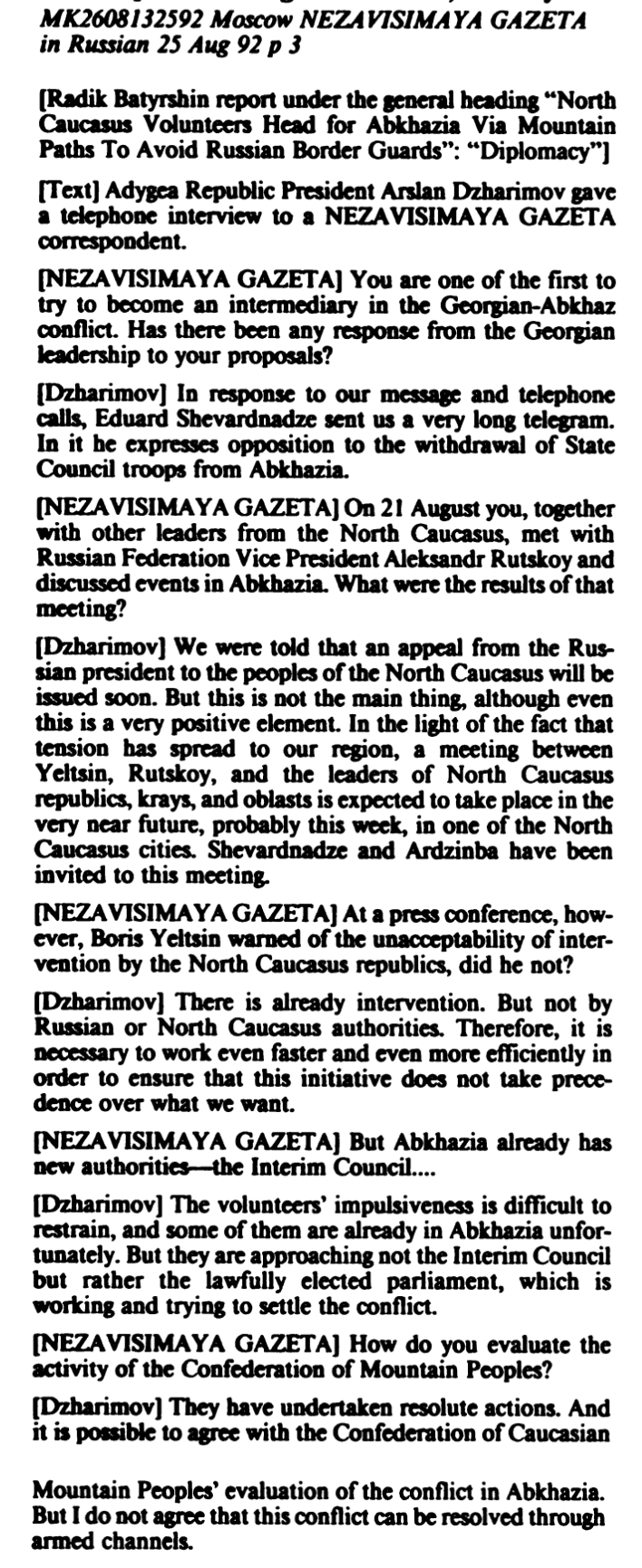 MK2608132592 Moscow NEZAVISIMAYA GAZETA in Russian 25 Aug 92 p 3

[Radik Batyrshin report under the general heading "North Caucasus Volunteers Head for Abkhazia Via Mountain Paths To Avoid Russian Border Guards": "Diplomacy"]

[Text] Adygea Republic President Arslan Dzharimov gave a telephone interview to a NEZAVISIMAYA GAZETA correspondent.

[NEZAVISIMAYA GAZETA] You are one of the first to try to become an intermediary in the Georgian-Abkhaz conflict. Has there been any response from the Georgian leadership to your proposals?

[Dzharimov] In response to our message and telephone calls, Eduard Shevardnadze sent us a very long telegram. In it he expresses opposition to the withdrawal of State Council troops from Abkhazia.

[NEZAVISIMAYA GAZETA] On 21 August you, together with other leaders from the North Caucasus, met with Russian Federation Vice President Aleksandr Rutskoy and discussed events in Abkhazia. What were the results of that meeting?

[Dzharimov] We were told that an appeal from the Russian president to the peoples of the North Caucasus will be issued soon. But this is not the main thing, although even this is a very positive element. In the light of the fact that tension has spread to our region, a meeting between Yeltsin, Rutskoy, and the leaders of North Caucasus republics, krays, and oblasts is expected to take place in the very near future, probably this week, in one of the North Caucasus cities. Shevardnadze and Ardzinba have been invited to this meeting.

[NEZAVISIMAYA GAZETA] At a press conference, however, Boris Yeltsin warned of the unacceptability of intervention by the North Caucasus republics, did he not?

[Dzharimov] There is already intervention. But not by Russian or North Caucasus authorities. Therefore, it is necessary to work even faster and even more efficiently in order to ensure that this initiative does not take precedence over what we want.

[NEZAVISIMAYA GAZETA] But Abkhazia already has new authorities—the Interim Council....

[Dzharimov] The volunteers' impulsiveness is difficult to restrain, and some of them are already in Abkhazia unfortunately. But they are approaching not the Interim Council but rather the lawfully elected parliament, which is working and trying to settle the conflict.

[NEZAVISIMAYA GAZETA] How do you evaluate the activity of the Confederation of Mountain Peoples?

[Dzharimov] They have undertaken resolute actions. And it is possible to agree with the Confederation of Caucasian Mountain Peoples' evaluation of the conflict in Abkhazia. But I do not agree that this conflict can be resolved through armed channels.